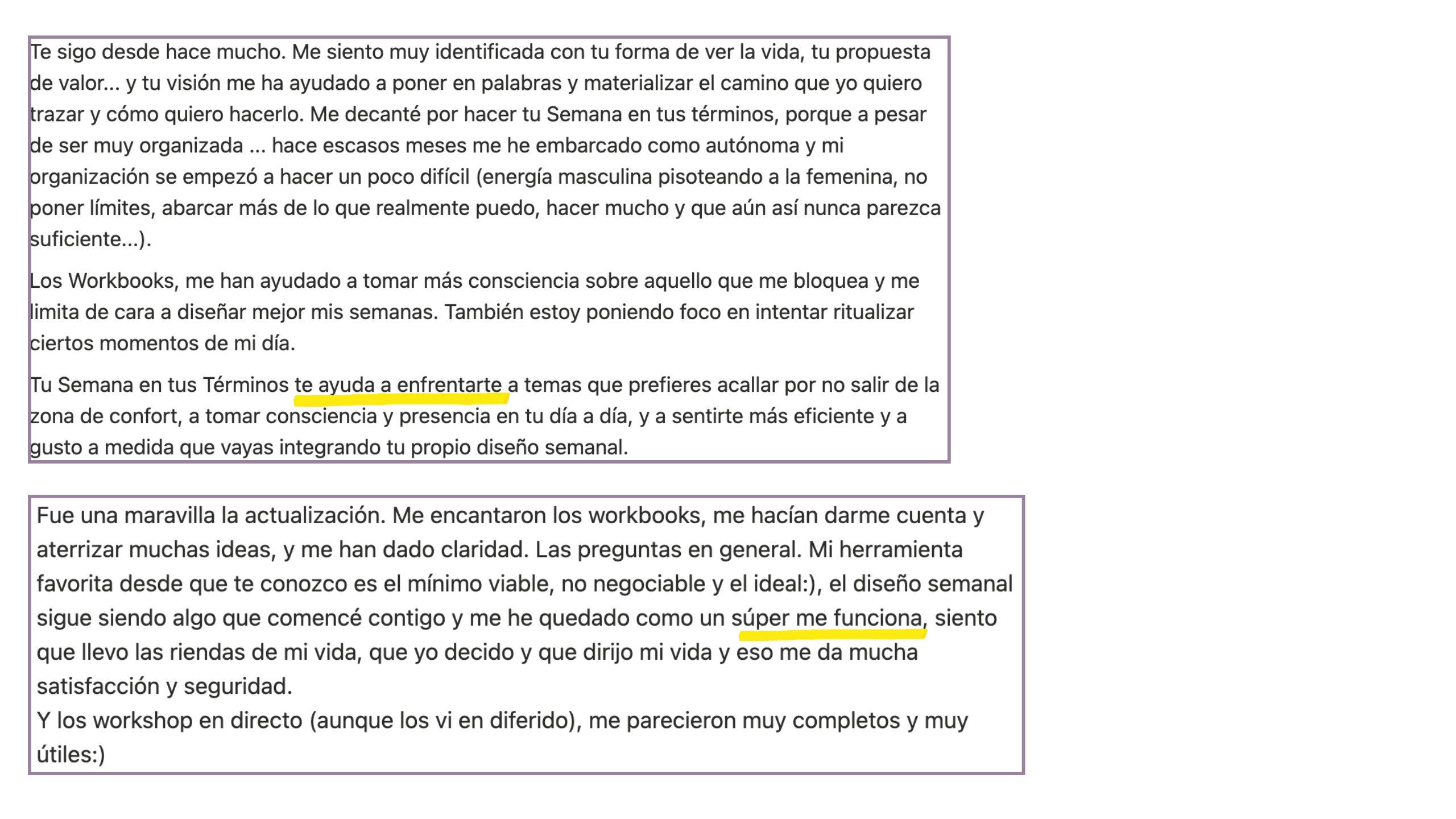 Te sigo desde hace mucho. Me siento muy identificada con tu forma de ver la vida, tu propuesta de valor... y tu visión me ha ayudado a poner en palabras y materializar el camino que yo quiero trazar y cómo quiero hacerlo. Me decanté por hacer tu Semana en tus términos, porque a pesar de ser muy organizada ... hace escasos meses me he embarcado como autónoma y mi organización se empezó a hacer un poco difícil (energía masculina pisoteando a la femenina, no poner límites, abarcar más de lo que realmente puedo, hacer mucho y que aún así nunca parezca suficiente...).

Los Workbooks, me han ayudado a tomar más consciencia sobre aquello que me bloquea y me limita de cara a diseñar mejor mis semanas. También estoy poniendo foco en intentar ritualizar ciertos momentos de mi día.

Tu Semana en tus Términos te ayuda a enfrentarte a temas que prefieres acallar por no salir de la zona de confort, a tomar consciencia y presencia en tu día a día, y a sentirte más eficiente y a gusto a medida que vayas integrando tu propio diseño semanal.

Fue una maravilla la actualización. Me encantaron los workbooks, me hacían darme cuenta y aterrizar muchas ideas, y me han dado claridad. Las preguntas en general. Mi herramienta favorita desde que te conozco es el mínimo viable, no negociable y el ideal:), el diseño semanal sigue siendo algo que comencé contigo y me he quedado como un súper me funciona, siento que llevo las riendas de mi vida, que yo decido y que dirijo mi vida y eso me da mucha satisfacción y seguridad.
Y los workshop en directo (aunque los vi en diferido), me parecieron muy completos y muy útiles:)